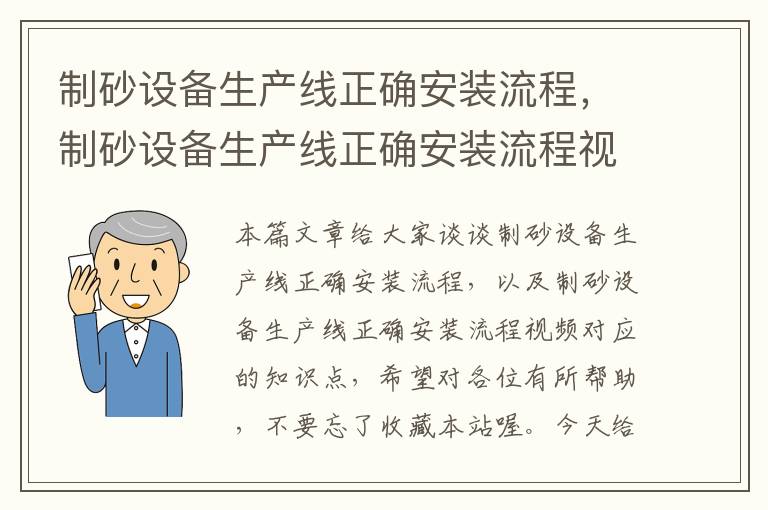 制砂设备生产线正确安装流程，制砂设备生产线正确安装流程视

本篇文章给大家谈谈制砂设备生产线正确安装流程，以及制砂设备生产线正确安装流程视频对应的知识点，希望对各位有所帮助，不要忘了收藏本站喔。今天给